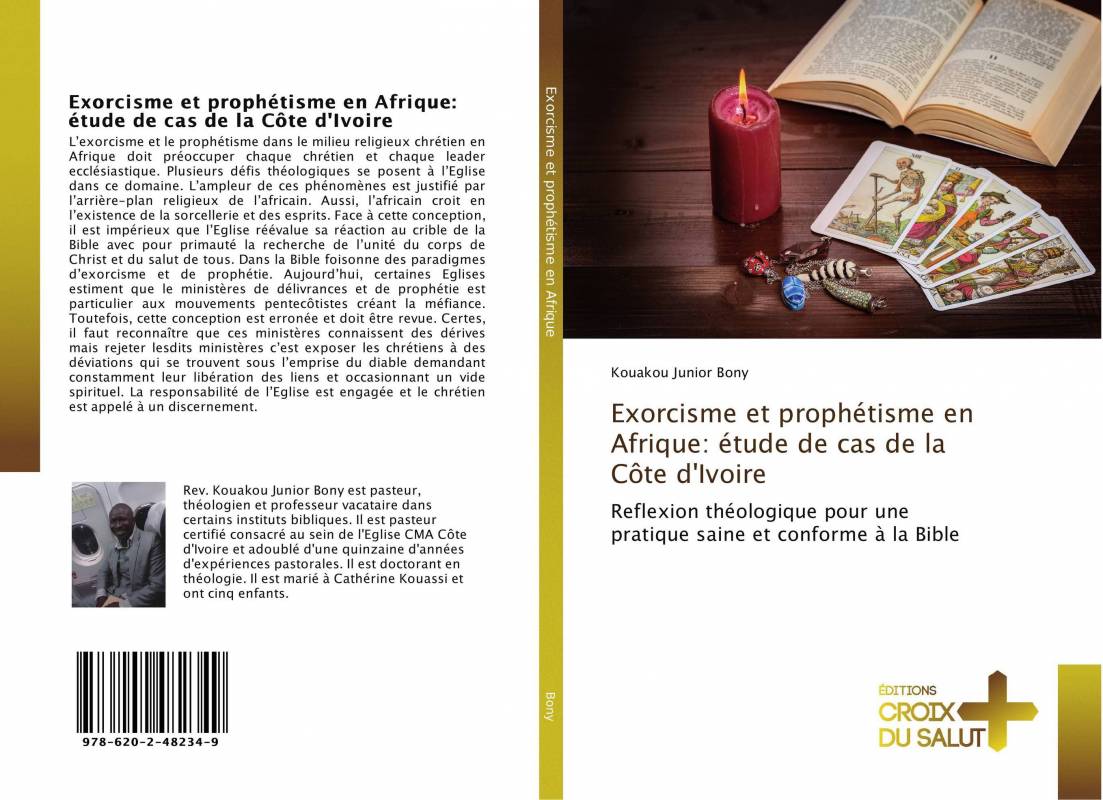 Exorcisme et prophétisme en Afrique: étude de cas de la Côte d'Ivoire

L'exorcisme et le prophétisme dans le milieu religieux chrétien en Afrique doit préoccuper chaque chrétien et chaque leader ecclésiastique. Plusieurs défis théologiques se posent à l'Eglise dans ce domaine. L'ampleur de ces phénomènes est justifié par l'arrière-plan religieux de l'africain. Aussi, l'africain croit en l'existence de la sorcellerie et des esprits. Face à cette conception, il est impérieux que l'Eglise réévalue sa réaction au crible de la Bible avec pour primauté la recherche de l'unité du corps de Christ et du salut de tous. Dans la Bible foisonne des paradigmes d'exorcisme et de prophétie. Aujourd'hui, certaines Eglises estiment que le ministères de délivrances et de prophétie est particulier aux mouvements pentecôtistes créant la méfiance. Toutefois, cette conception est erronée et doit être revue. Certes, il faut reconnaître que ces ministères connaissent des dérives mais rejeter lesdits ministères c'est exposer les chrétiens à des déviations qui se trouvent sous l'emprise du diable demandant constamment leur libération des liens et occasionnant un vide spirituel. La responsabilité de l'Eglise est engagée et le chrétien est appelé à un discernement.

Rev. Kouakou Junior Bony est pasteur, théologien et professeur vacataire dans certains instituts bibliques. Il est pasteur certifié consacré au sein de l'Eglise CMA Côte d'Ivoire et adoublé d'une quinzaine d'années d'expériences pastorales. Il est doctorant en théologie. Il est marié à Cathérine Kouassi et ont cinq enfants.

978-620-2-48234-9

Exorcisme et prophétisme en Afrique

Bony

Kouakou Junior Bony

Exorcisme et prophétisme en Afrique: étude de cas de la Côte d'Ivoire

Reflexion théologique pour une pratique saine et conforme à la Bible

ÉDITIONS CROIX DU SALUT